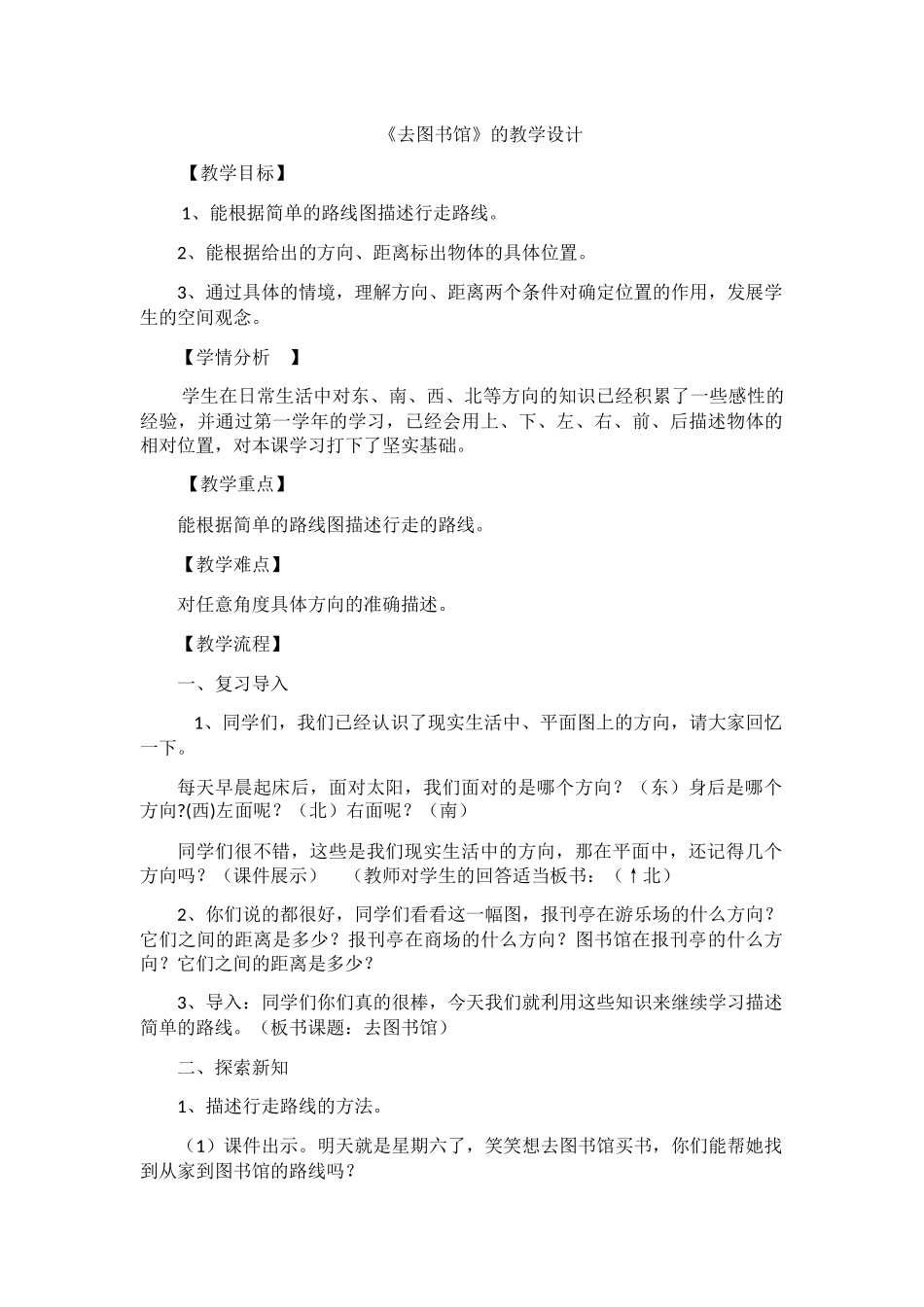 《去图书馆》的教学设计

【教学目标】

1、能根据简单的路线图描述行走路线。

2、能根据给出的方向、距离标出物体的具体位置。

3、通过具体的情境，理解方向、距离两个条件对确定位置的作用，发展学生的空间观念。

【学情分析 】

学生在日常生活中对东、南、西、北等方向的知识已经积累了一些感性的经验，并通过第一学年的学习，已经会用上、下、左、右、前、后描述物体的相对位置，对本课学习打下了坚实基础。

【教学重点】

能根据简单的路线图描述行走的路线。

【教学难点】

对任意角度具体方向的准确描述。

【教学流程】

一、复习导入

1、同学们，我们已经认识了现实生活中、平面图上的方向，请大家回忆一下。

每天早晨起床后，面对太阳，我们面对的是哪个方向？（东）身后是哪个方向?(西)左面呢？（北）右面呢？（南）

同学们很不错，这些是我们现实生活中的方向，那在平面中，还记得几个方向吗？（课件展示） （教师对学生的回答适当板书：（↑北）

2、你们说的都很好，同学们看看这一幅图，报刊亭在游乐场的什么方向？它们之间的距离是多少？报刊亭在商场的什么方向？图书馆在报刊亭的什么方向？它们之间的距离是多少？

3、导入：同学们你们真的很棒，今天我们就利用这些知识来继续学习描述简单的路线。（板书课题：去图书馆）

二、探索新知

1、描述行走路线的方法。

（1）课件出示。明天就是星期六了，笑笑想去图书馆买书，你们能帮她找到从家到图书馆的路线吗？